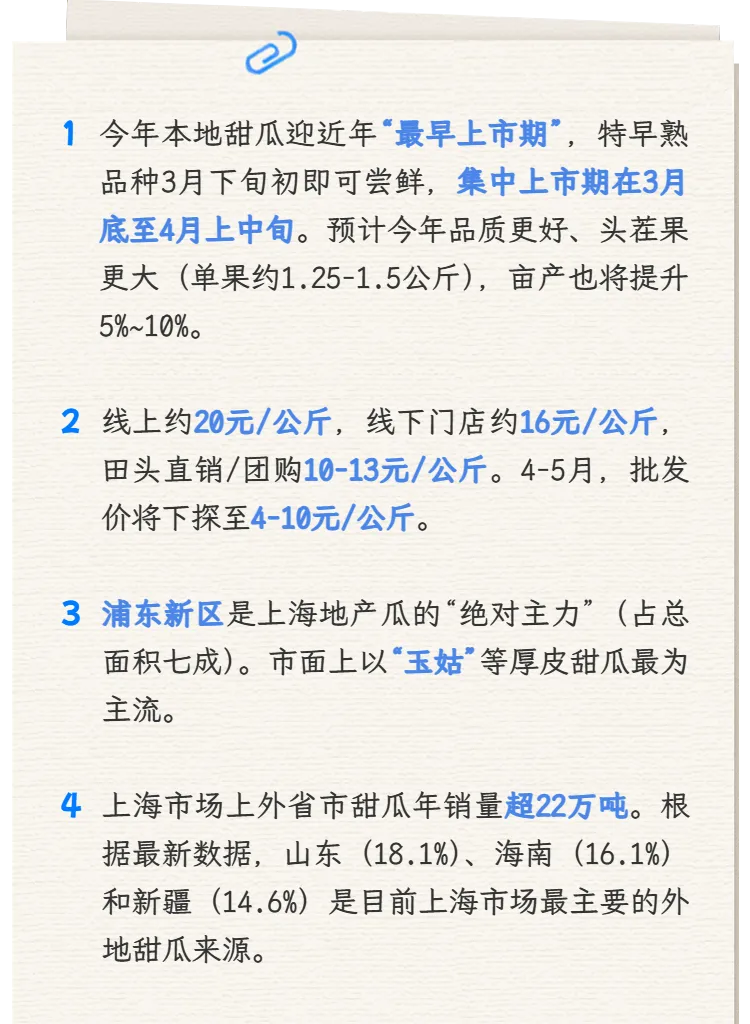 1 今年本地甜瓜迎近年“最早上市期”，特早熟品种3月下旬初即可尝鲜，集中上市期在3月底至4月上中旬。预计今年品质更好、头茬果更大（单果约1.25-1.5公斤），亩产也将提升5%~10%。

2 线上约20元/公斤，线下门店约16元/公斤，田头直销/团购10-13元/公斤。4-5月，批发价将下探至4-10元/公斤。

3 浦东新区是上海地产瓜的“绝对主力”（占总面积七成）。市面上以“玉姑”等厚皮甜瓜最为主流。

4 上海市场上外省市甜瓜年销量超22万吨。根据最新数据，山东（18.1%）、海南（16.1%）和新疆（14.6%）是目前上海市场最主要的外地甜瓜来源。